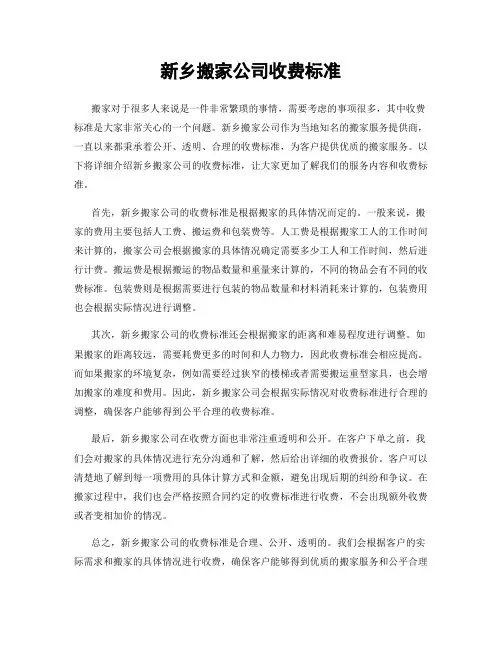 新乡搬家公司收费标准

搬家对于很多人来说是一件非常繁琐的事情，需要考虑的事项很多，其中收费标准是大家非常关心的一个问题。新乡搬家公司作为当地知名的搬家服务提供商，一直以来都秉承着公开、透明、合理的收费标准，为客户提供优质的搬家服务。以下将详细介绍新乡搬家公司的收费标准，让大家更加了解我们的服务内容和收费标准。

首先，新乡搬家公司的收费标准是根据搬家的具体情况而定的。一般来说，搬家的费用主要包括人工费、搬运费和包装费等。人工费是根据搬家工人的工作时间来计算的，搬家公司会根据搬家的具体情况确定需要多少工人和工作时间，然后进行计费。搬运费是根据搬运的物品数量和重量来计算的，不同的物品会有不同的收费标准。包装费则是根据需要进行包装的物品数量和材料消耗来计算的，包装费用也会根据实际情况进行调整。

其次，新乡搬家公司的收费标准还会根据搬家的距离和难易程度进行调整。如果搬家的距离较远，需要耗费更多的时间和人力物力，因此收费标准会相应提高。而如果搬家的环境复杂，例如需要经过狭窄的楼梯或者需要搬运重型家具，也会增加搬家的难度和费用。因此，新乡搬家公司会根据实际情况对收费标准进行合理的调整，确保客户能够得到公平合理的收费标准。

最后，新乡搬家公司在收费方面也非常注重透明和公开。在客户下单之前，我们会对搬家的具体情况进行充分沟通和了解，然后给出详细的收费报价。客户可以清楚地了解到每一项费用的具体计算方式和金额，避免出现后期的纠纷和争议。在搬家过程中，我们也会严格按照合同约定的收费标准进行收费，不会出现额外收费或者变相加价的情况。

总之，新乡搬家公司的收费标准是合理、公开、透明的。我们会根据客户的实际需求和搬家的具体情况进行收费，确保客户能够得到优质的搬家服务和公平合理